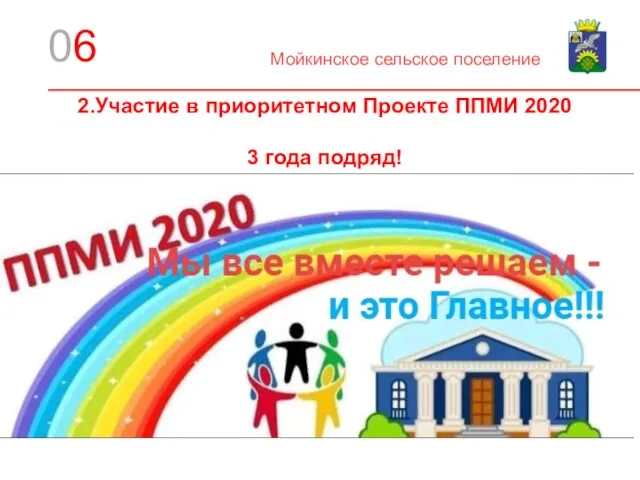 06

Мойкинское сельское поселение

2.Участие в приоритетном Проекте ППМИ 2020

3 года подряд!

ППМИ 2020

Мы все вместе решаем -
и это Главное!!!